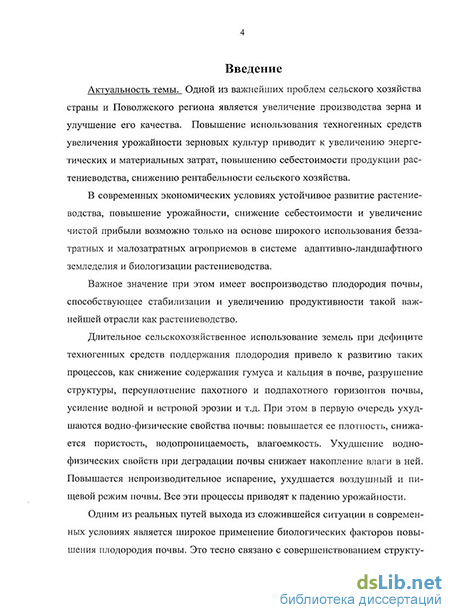 4

Введение

Актуальность темы. Одной из важнейших проблем сельского хозяйства страны и Поволжского региона является увеличение производства зерна и улучшение его качества. Повышение использования техногенных средств увеличения урожайности зерновых культур приводит к увеличению энергетических и материальных затрат, повышению себестоимости продукции растениеводства, снижению рентабельности сельского хозяйства.

В современных экономических условиях устойчивое развитие растениеводства, повышение урожайности, снижение себестоимости и увеличение чистой прибыли возможно только на основе широкого использования беззатратных и малозатратных агроприемов в системе адаптивно-ландшафтного земледелия и биологизации растениеводства.

Важное значение при этом имеет воспроизводство плодородия почвы, способствующее стабилизации и увеличению продуктивности такой важнейшей отрасли как растениеводство.

Длительное сельскохозяйственное использование земель при дефиците техногенных средств поддержания плодородия привело к развитию таких процессов, как снижение содержания гумуса и кальция в почве, разрушение структуры, переуплотнение пахотного и подпахотного горизонтов почвы, усиление водной и ветровой эрозии и т.д. При этом в первую очередь ухудшаются водно-физические свойства почвы: повышается ее плотность, снижается пористость, водопроницаемость, влагоемкость. Ухудшение водно-физических свойств при деградации почвы снижает накопление влаги в ней. Повышается непроизводительное испарение, ухудшается воздушный и пищевой режим почвы. Все эти процессы приводят к падению урожайности.

Одним из реальных путей выхода из сложившейся ситуации в современных условиях является широкое применение биологических факторов повышения плодородия почвы. Это тесно связано с совершенствованием структу-

dsLib.net
библиотека диссертаций